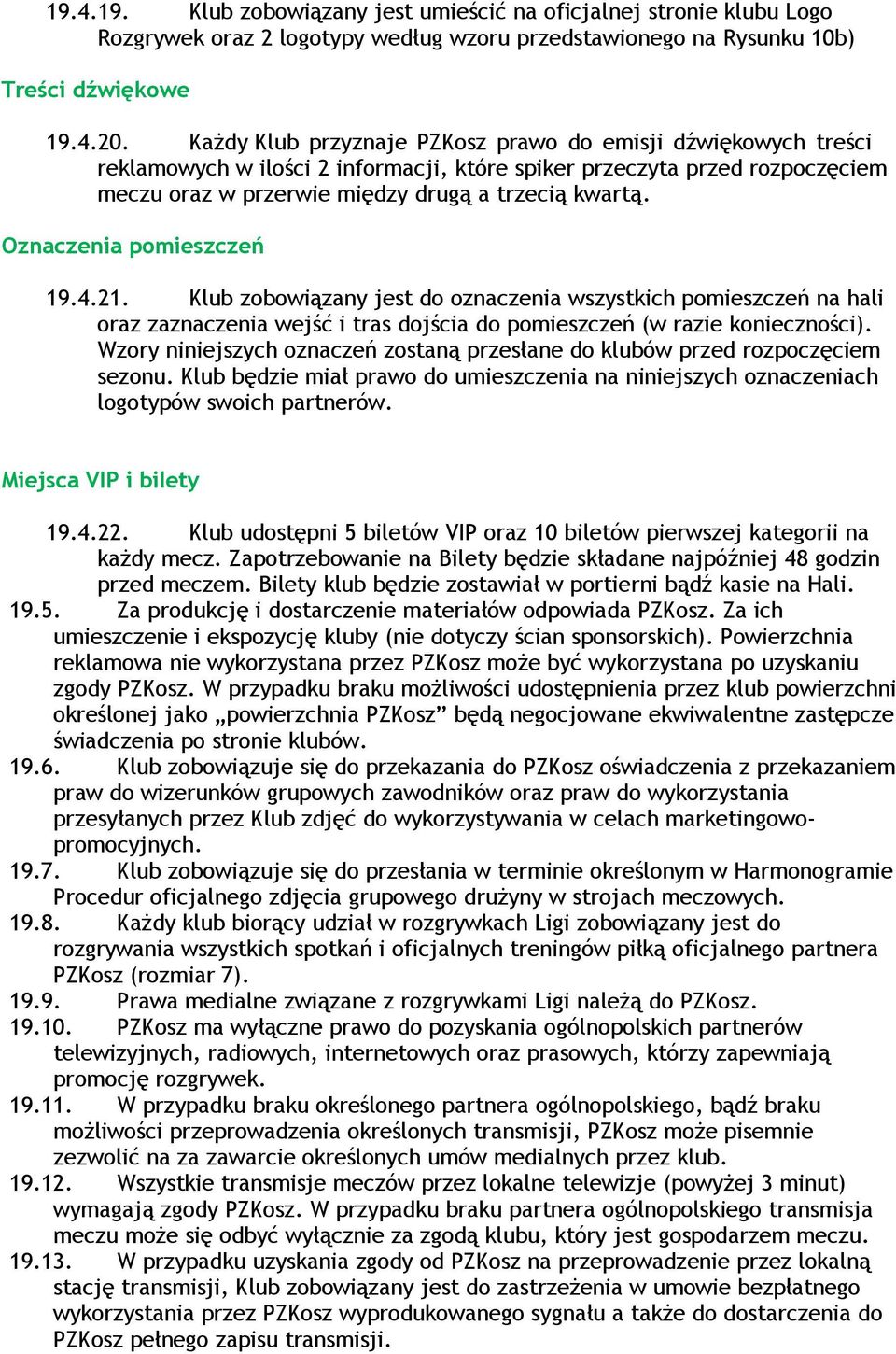 19.4.19. Klub zobowiązany jest umieścić na oficjalnej stronie klubu Logo Rozgrywek oraz 2 logotypy według wzoru przedstawionego na Rysunku 10b)

Treści dźwiękowe

19.4.20. Każdy Klub przyznaje PZKosz prawo do emisji dźwiękowych treści reklamowych w ilości 2 informacji, które spiker przeczyta przed rozpoczęciem meczu oraz w przerwie między drugą a trzecią kwartą.

Oznaczenia pomieszczeń

19.4.21. Klub zobowiązany jest do oznaczenia wszystkich pomieszczeń na hali oraz zaznaczenia wejść i tras dojścia do pomieszczeń (w razie konieczności). Wzory niniejszych oznaczeń zostaną przesłane do klubów przed rozpoczęciem sezonu. Klub będzie miał prawo do umieszczenia na niniejszych oznaczeniach logotypów swoich partnerów.

Miejsca VIP i bilety

19.4.22. Klub udostępni 5 biletów VIP oraz 10 biletów pierwszej kategorii na każdy mecz. Zapotrzebowanie na Bilety będzie składane najpóźniej 48 godzin przed meczem. Bilety klub będzie zostawiał w portierni bądź kasie na Hali.

19.5. Za produkcję i dostarczenie materiałów odpowiada PZKosz. Za ich umieszczenie i ekspozycję kluby (nie dotyczy ścian sponsorskich). Powierzchnia reklamowa nie wykorzystana przez PZKosz może być wykorzystana po uzyskaniu zgody PZKosz. W przypadku braku możliwości udostępnienia przez klub powierzchni określonej jako „powierzchnia PZKosz” będą negocjowane ekwiwalentne zastępcze świadczenia po stronie klubów.

19.6. Klub zobowiązuje się do przekazania do PZKosz oświadczenia z przekazaniem praw do wizerunków grupowych zawodników oraz praw do wykorzystania przesyłanych przez Klub zdjęć do wykorzystywania w celach marketingowo-promocyjnych.

19.7. Klub zobowiązuje się do przesłania w terminie określonym w Harmonogramie Procedur oficjalnego zdjęcia grupowego drużyny w strojach meczowych.

19.8. Każdy klub biorący udział w rozgrywkach Ligi zobowiązany jest do rozgrywania wszystkich spotkań i oficjalnych treningów piłką oficjalnego partnera PZKosz (rozmiar 7).

19.9. Prawa medialne związane z rozgrywkami Ligi należą do PZKosz.

19.10. PZKosz ma wyłączne prawo do pozyskania ogólnopolskich partnerów telewizyjnych, radiowych, internetowych oraz prasowych, którzy zapewniają promocję rozgrywek.

19.11. W przypadku braku określonego partnera ogólnopolskiego, bądź braku możliwości przeprowadzenia określonych transmisji, PZKosz może pisemnie zezwolić na za zawarcie określonych umów medialnych przez klub.

19.12. Wszystkie transmisje meczów przez lokalne telewizje (powyżej 3 minut) wymagają zgody PZKosz. W przypadku braku partnera ogólnopolskiego transmisja meczu może się odbyć wyłącznie za zgodą klubu, który jest gospodarzem meczu.

19.13. W przypadku uzyskania zgody od PZKosz na przeprowadzenie przez lokalną stację transmisji, Klub zobowiązany jest do zastrzeżenia w umowie bezpłatnego wykorzystania przez PZKosz wyprodukowanego sygnału a także do dostarczenia do PZKosz pełnego zapisu transmisji.